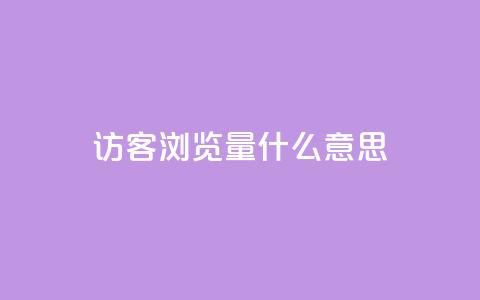 访客浏览量什么意思